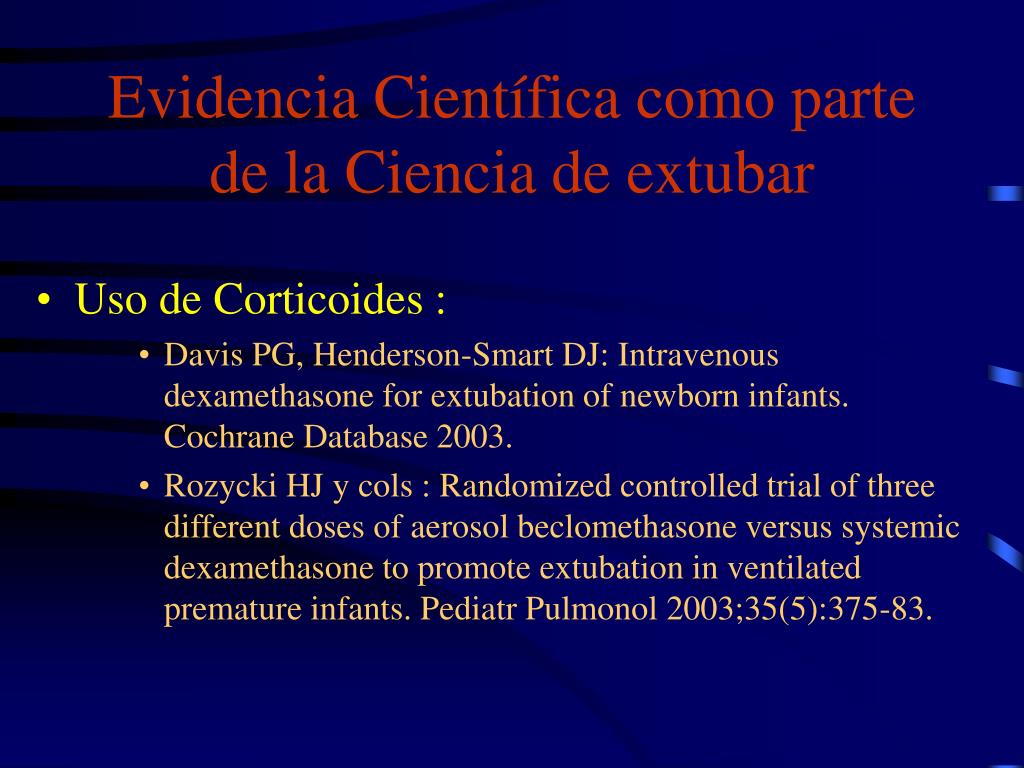 Evidencia Científica como parte de la Ciencia de extubar

• Uso de Corticoides :
  • Davis PG, Henderson-Smart DJ: Intravenous dexamethasone for extubation of newborn infants. Cochrane Database 2003.
  • Rozycki HJ y cols : Randomized controlled trial of three different doses of aerosol beclomethasone versus systemic dexamethasone to promote extubation in ventilated premature infants. Pediatr Pulmonol 2003;35(5):375-83.